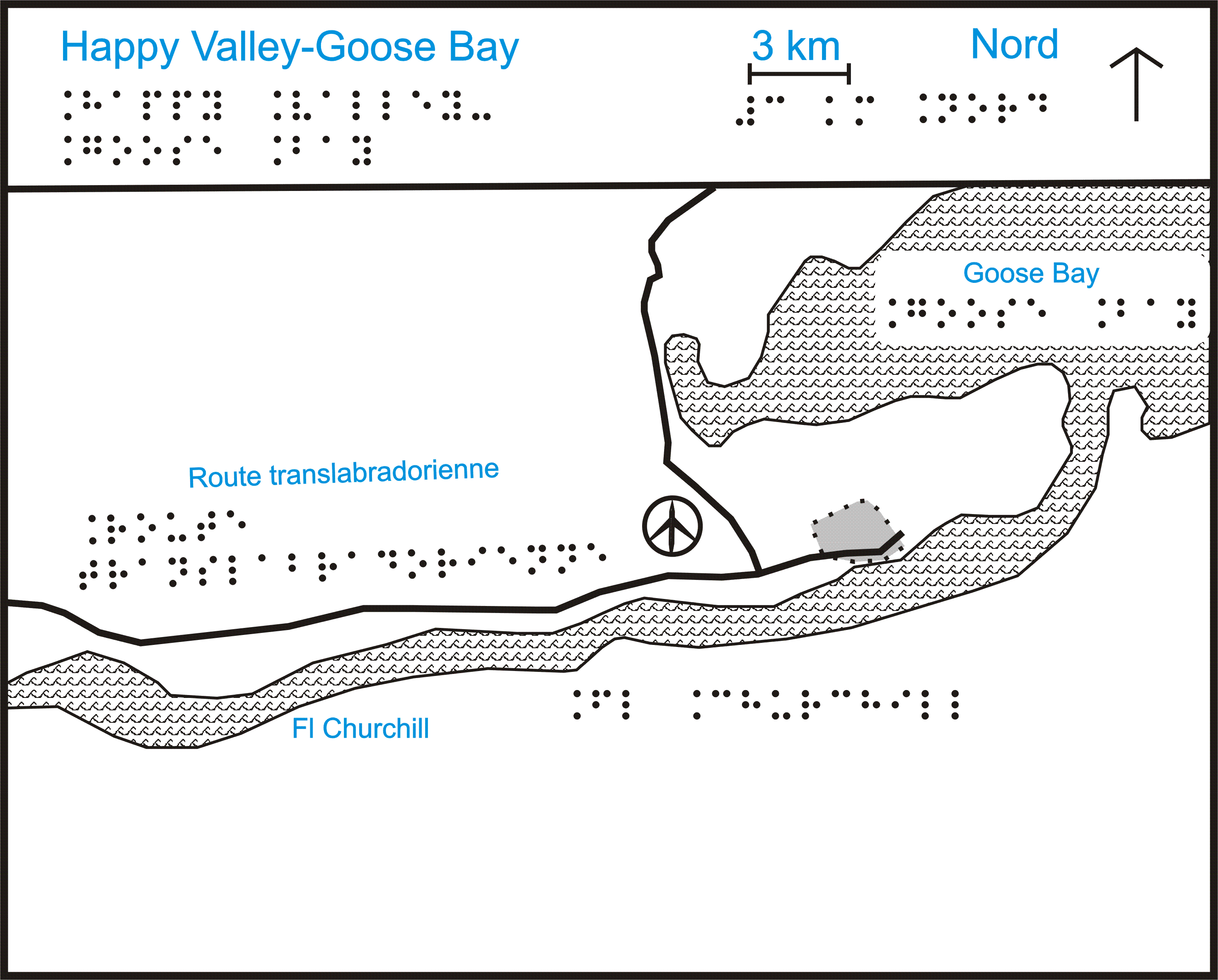 Happy Valley-Goose Bay

3 km

Nord

Goose Bay

Route translabradorienne

Fl Churchill